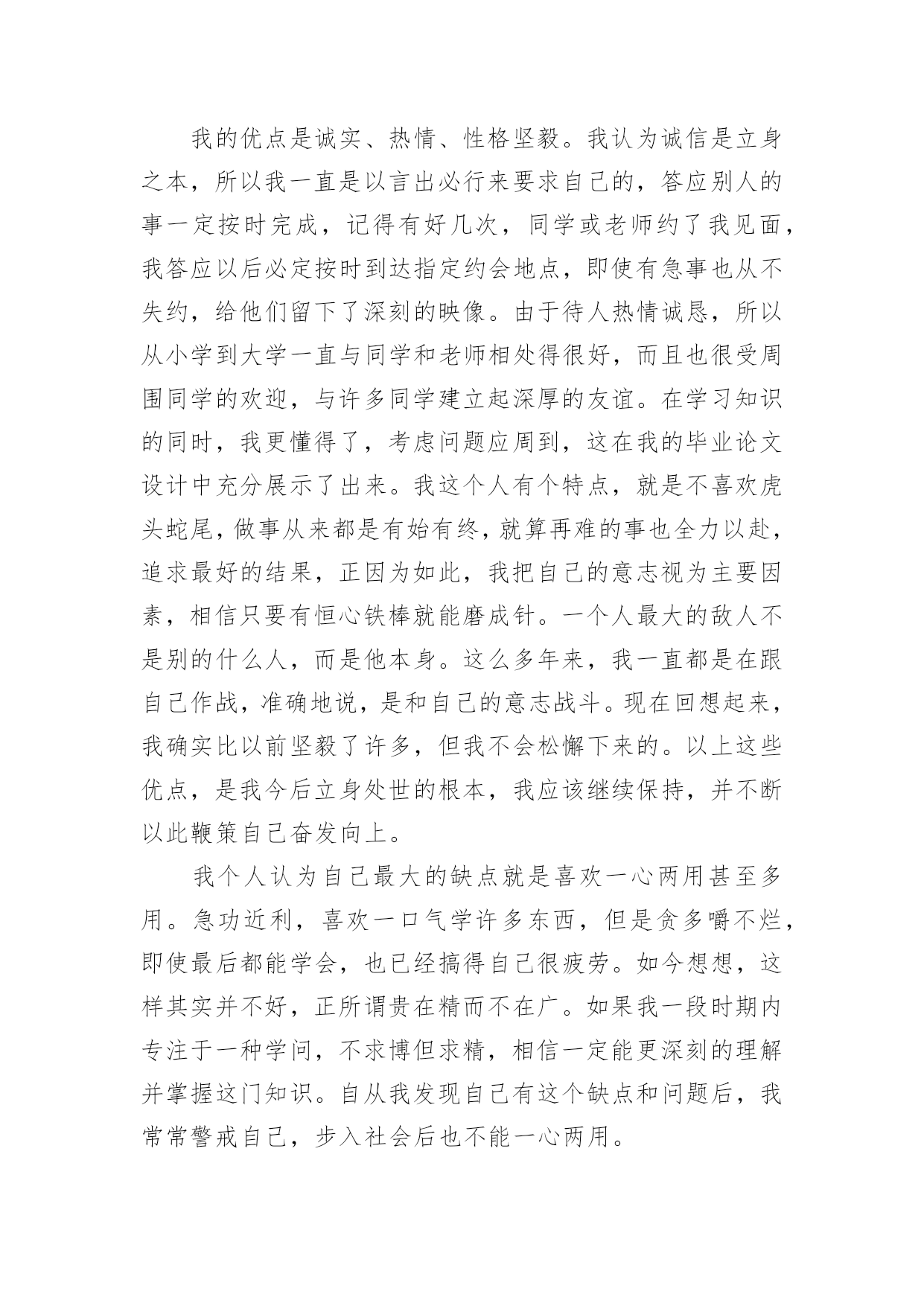 我的优点是诚实、热情、性格坚毅。我认为诚信是立身之本，所以我一直是以言出必行来要求自己的，答应别人的事一定按时完成，记得有好几次，同学或老师约了我见面，我答应以后必定按时到达指定约会地点，即使有急事也从不失约，给他们留下了深刻的映像。由于待人热情诚恳，所以从小学到大学一直与同学和老师相处得很好，而且也很受周围同学的欢迎，与许多同学建立起深厚的友谊。在学习知识的同时，我更懂得了，考虑问题应周到，这在我的毕业论文设计中充分展示了出来。我这个人有个特点，就是不喜欢虎头蛇尾，做事从来都是有始有终，就算再难的事也全力以赴，追求最好的结果，正因为如此，我把自己的意志视为主要因素，相信只要有恒心铁棒就能磨成针。一个人最大的敌人不是别的什么人，而是他本身。这么多年来，我一直都是在跟自己作战，准确地说，是和自己的意志战斗。现在回想起来，我确实比以前坚毅了许多，但我不会松懈下来的。以上这些优点，是我今后立身处世的根本，我应该继续保持，并不断以此鞭策自己奋发向上。

我个人认为自己最大的缺点就是喜欢一心两用甚至多用。急功近利，喜欢一口气学许多东西，但是贪多嚼不烂，即使最后都能学会，也已经搞得自己很疲劳。如今想想，这样其实并不好，正所谓贵在精而不在广。如果我一段时期内专注于一种学问，不求博但求精，相信一定能更深刻的理解并掌握这门知识。自从我发现自己有这个缺点和问题后，我常常警戒自己，步入社会后也不能一心两用。